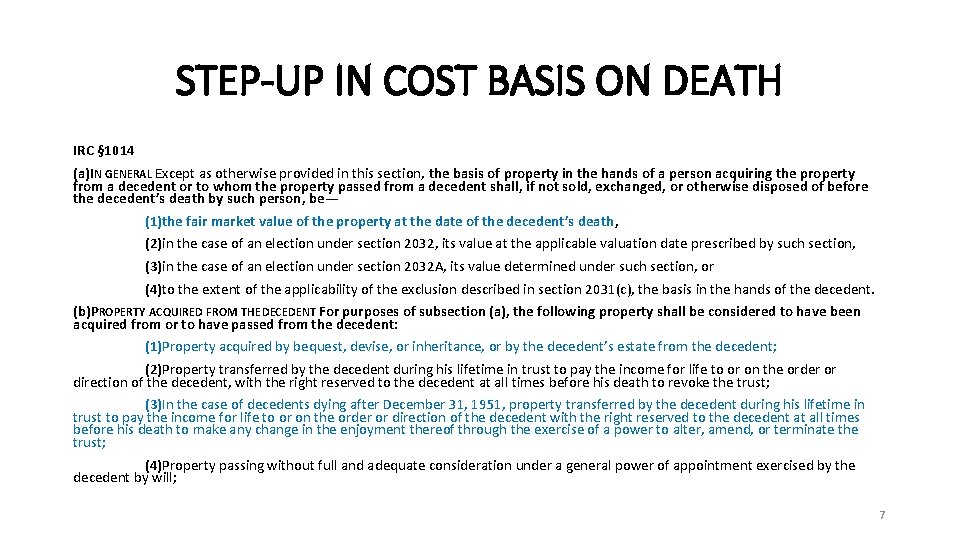 STEP-UP IN COST BASIS ON DEATH

IRC §1014

(a)IN GENERAL Except as otherwise provided in this section, the basis of property in the hands of a person acquiring the property from a decedent or to whom the property passed from a decedent shall, if not sold, exchanged, or otherwise disposed of before the decedent's death by such person, be—

(1)the fair market value of the property at the date of the decedent's death,

(2)in the case of an election under section 2032, its value at the applicable valuation date prescribed by such section,

(3)in the case of an election under section 2032A, its value determined under such section, or

(4)to the extent of the applicability of the exclusion described in section 2031(c), the basis in the hands of the decedent.

(b)PROPERTY ACQUIRED FROM THE DECEDENT For purposes of subsection (a), the following property shall be considered to have been acquired from or to have passed from the decedent:

(1)Property acquired by bequest, devise, or inheritance, or by the decedent's estate from the decedent;

(2)Property transferred by the decedent during his lifetime in trust to pay the income for life to or on the order or direction of the decedent, with the right reserved to the decedent at all times before his death to revoke the trust;

(3)In the case of decedents dying after December 31, 1951, property transferred by the decedent during his lifetime in trust to pay the income for life to or on the order or direction of the decedent with the right reserved to the decedent at all times before his death to make any change in the enjoyment thereof through the exercise of a power to alter, amend, or terminate the trust;

(4)Property passing without full and adequate consideration under a general power of appointment exercised by the decedent by will;

7